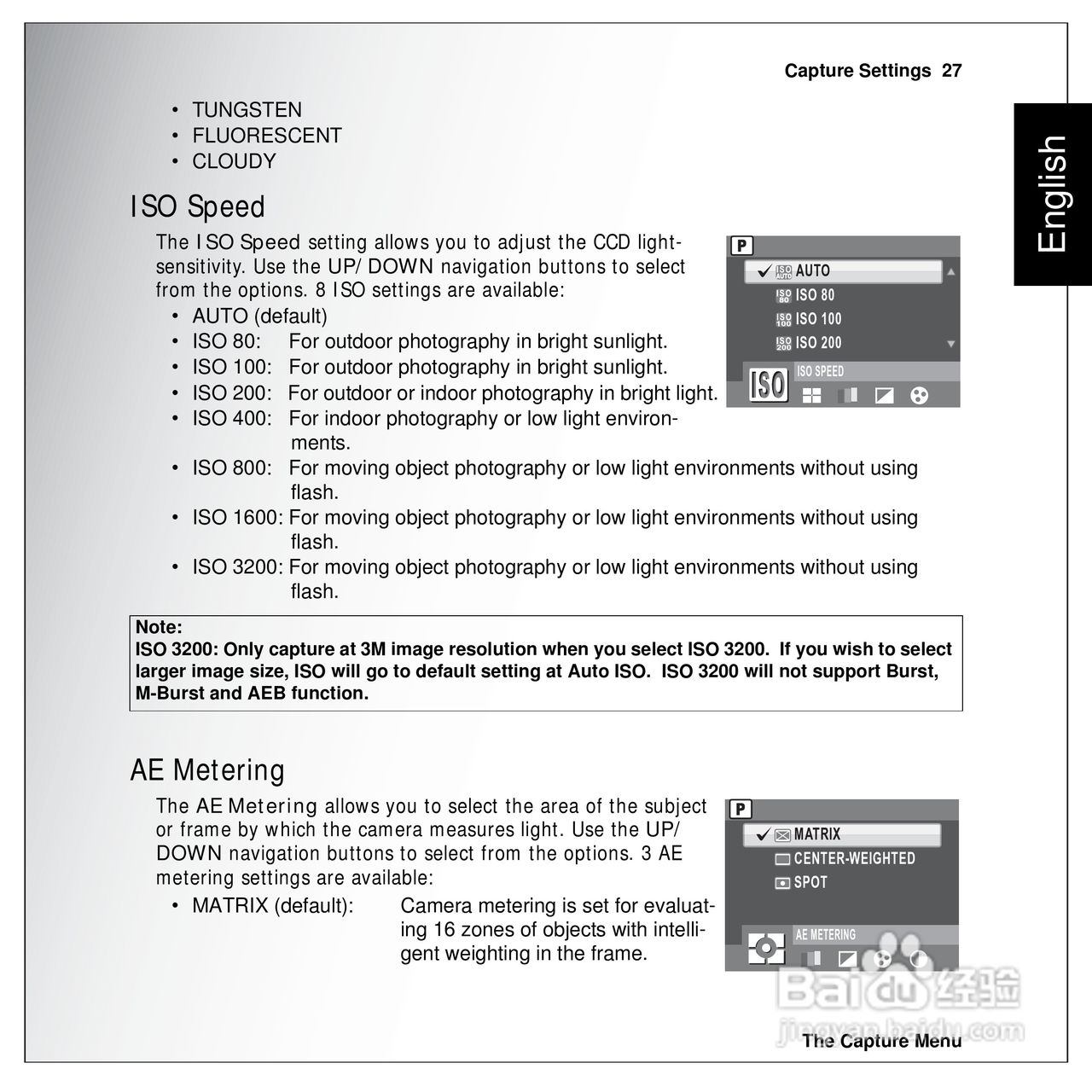 Capture Settings 27

English

• TUNGSTEN
• FLUORESCENT
• CLOUDY

ISO Speed

The ISO Speed setting allows you to adjust the CCD light-sensitivity. Use the UP/DOWN navigation buttons to select from the options. 8 ISO settings are available:

• AUTO (default)
• ISO 80: For outdoor photography in bright sunlight.
• ISO 100: For outdoor photography in bright sunlight.
• ISO 200: For outdoor or indoor photography in bright light.
• ISO 400: For indoor photography or low light environments.
• ISO 800: For moving object photography or low light environments without using flash.
• ISO 1600: For moving object photography or low light environments without using flash.
• ISO 3200: For moving object photography or low light environments without using flash.

P
AUTO
ISO 80
ISO 100
ISO 200
ISO
ISO SPEED

Note:
ISO 3200: Only capture at 3M image resolution when you select ISO 3200. If you wish to select larger image size, ISO will go to default setting at Auto ISO. ISO 3200 will not support Burst, M-Burst and AEB function.

AE Metering

The AE Metering allows you to select the area of the subject or frame by which the camera measures light. Use the UP/DOWN navigation buttons to select from the options. 3 AE metering settings are available:

• MATRIX (default): Camera metering is set for evaluating 16 zones of objects with intelligent weighting in the frame.

P
MATRIX
CENTER-WEIGHTED
SPOT
AE METERING

Baidu 经验
jingyan.baidu.com

The Capture Menu